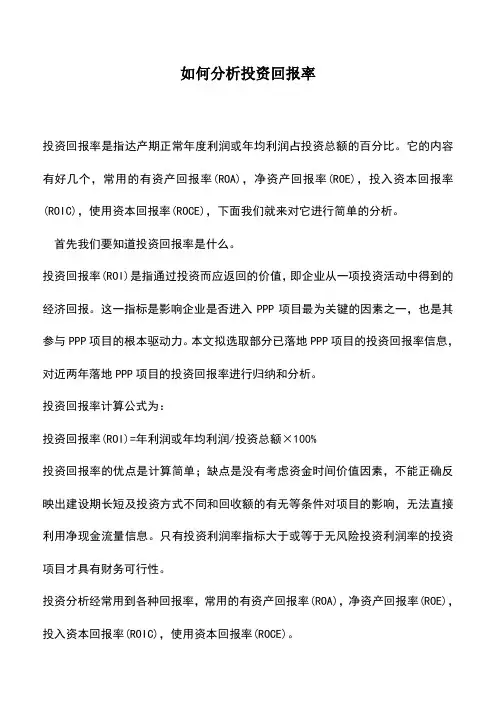 如何分析投资回报率

投资回报率是指达产期正常年度利润或年均利润占投资总额的百分比。它的内容有好几个，常用的有资产回报率(ROA)，净资产回报率(ROE)，投入资本回报率(ROIC)，使用资本回报率(ROCE)，下面我们就来对它进行简单的分析。

首先我们要知道投资回报率是什么。

投资回报率(ROI)是指通过投资而应返回的价值，即企业从一项投资活动中得到的经济回报。这一指标是影响企业是否进入 PPP 项目最为关键的因素之一，也是其参与 PPP 项目的根本驱动力。本文拟选取部分已落地 PPP 项目的投资回报率信息，对近两年落地 PPP 项目的投资回报率进行归纳和分析。

投资回报率计算公式为：

投资回报率(ROI)=年利润或年均利润/投资总额×100%

投资回报率的优点是计算简单；缺点是没有考虑资金时间价值因素，不能正确反映出建设期长短及投资方式不同和回收额的有无等条件对项目的影响，无法直接利用净现金流量信息。只有投资利润率指标大于或等于无风险投资利润率的投资项目才具有财务可行性。

投资分析经常用到各种回报率，常用的有资产回报率(ROA)，净资产回报率(ROE)，投入资本回报率(ROIC)，使用资本回报率(ROCE)。